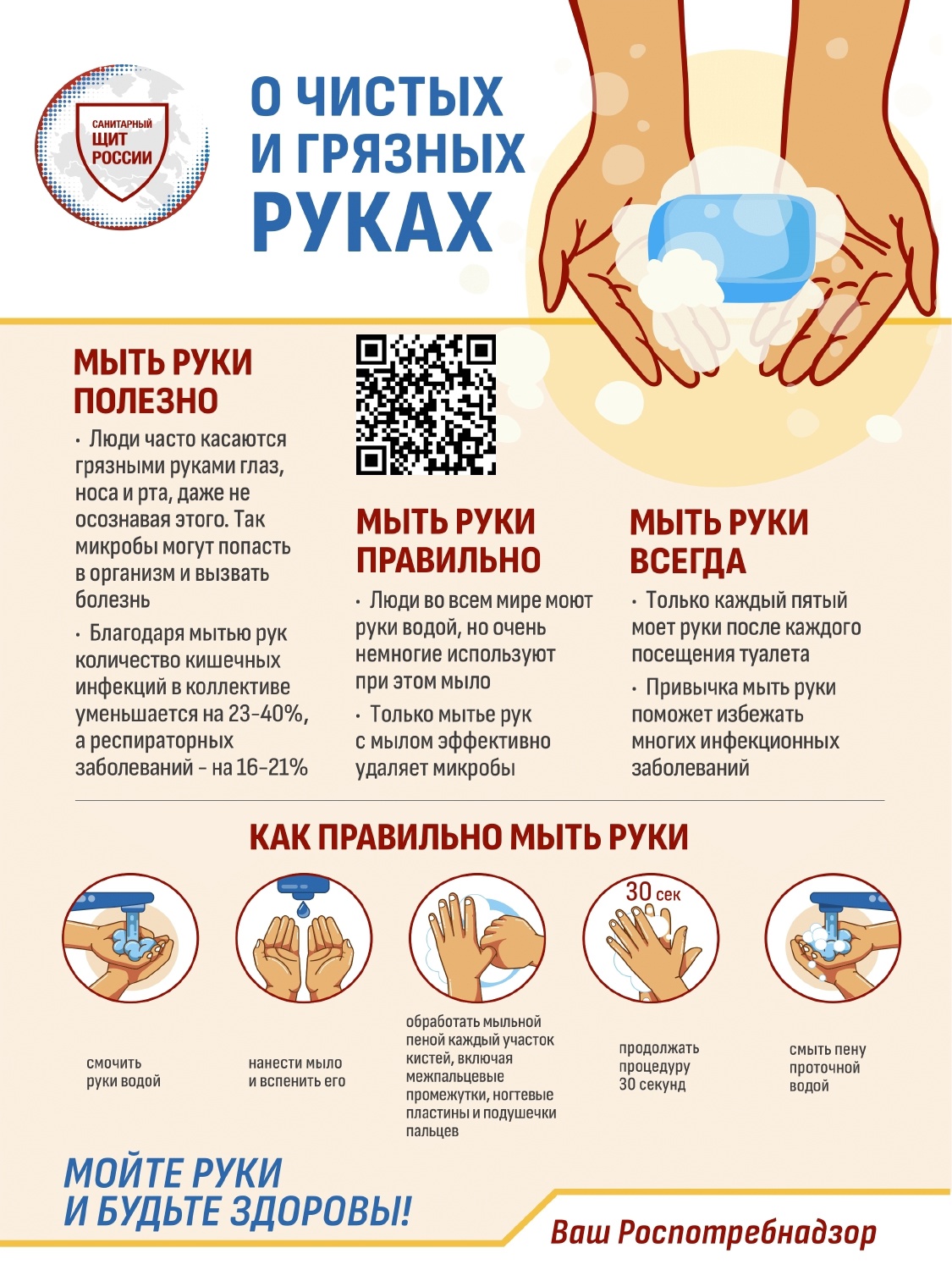 САНИТАРНЫЙ ЩИТ РОССИИ

О ЧИСТЫХ И ГРЯЗНЫХ РУКАХ

МЫТЬ РУКИ ПОЛЕЗНО

· Люди часто касаются грязными руками глаз, носа и рта, даже не осознавая этого. Так микробы могут попасть в организм и вызвать болезнь

· Благодаря мытью рук количество кишечных инфекций в коллективе уменьшается на 23-40%, а респираторных заболеваний - на 16-21%

МЫТЬ РУКИ ПРАВИЛЬНО

· Люди во всем мире моют руки водой, но очень немногие используют при этом мыло

· Только мытье рук с мылом эффективно удаляет микробы

МЫТЬ РУКИ ВСЕГДА

· Только каждый пятый моет руки после каждого посещения туалета

· Привычка мыть руки поможет избежать многих инфекционных заболеваний

КАК ПРАВИЛЬНО МЫТЬ РУКИ

30 сек

смочить руки водой

нанести мыло и вспенить его

обработать мыльной пеной каждый участок кистей, включая межпальцевые промежутки, ногтевые пластины и подушечки пальцев

продолжать процедуру 30 секунд

смыть пену проточной водой

МОЙТЕ РУКИ И БУДЬТЕ ЗДОРОВЫ!

Ваш Роспотребнадзор